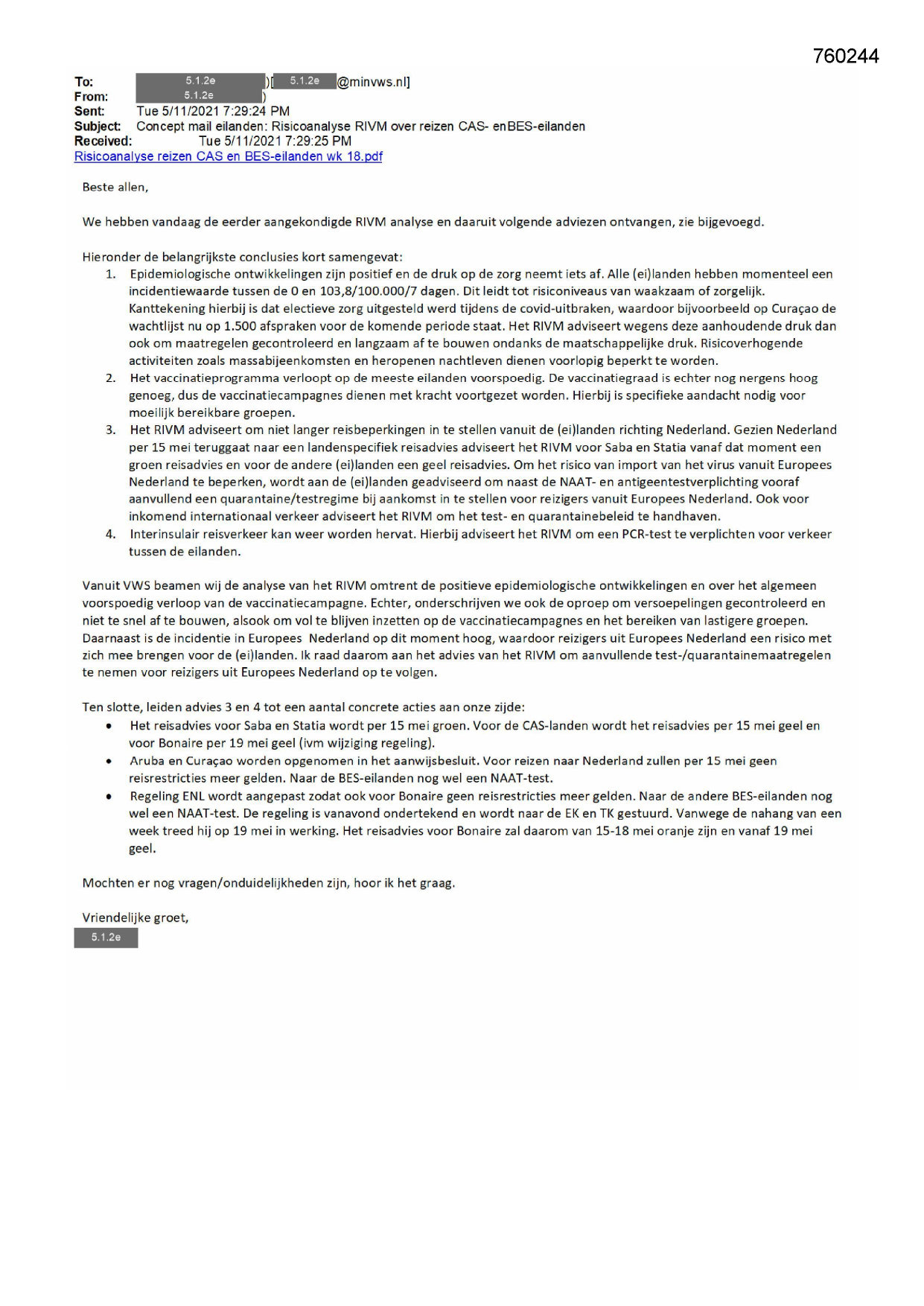 760244

To: 5.1.2e )[ 5.1.2e @minvws.nl]
From: 5.1.2e )
Sent: Tue 5/11/2021 7:29:24 PM
Subject: Concept mail eilanden: Risicoanalyse RIVM over reizen CAS- enBES-eilanden
Received: Tue 5/11/2021 7:29:25 PM
Risicoanalyse reizen CAS en BES-eilanden wk 18.pdf

Beste allen,

We hebben vandaag de eerder aangekondigde RIVM analyse en daaruit volgende adviezen ontvangen, zie bijgevoegd.

Hieronder de belangrijkste conclusies kort samengevat:
1. Epidemiologische ontwikkelingen zijn positief en de druk op de zorg neemt iets af. Alle (ei)landen hebben momenteel een incidentiewaarde tussen de 0 en 103,8/100.000/7 dagen. Dit leidt tot risiconiveaus van waakzaam of zorgelijk. Kanttekening hierbij is dat electieve zorg uitgesteld werd tijdens de covid-uitbraken, waardoor bijvoorbeeld op Curaçao de wachtlijst nu op 1.500 afspraken voor de komende periode staat. Het RIVM adviseert wegens deze aanhoudende druk dan ook om maatregelen gecontroleerd en langzaam af te bouwen ondanks de maatschappelijke druk. Risicoverhogende activiteiten zoals massabijeenkomsten en heropenen nachtleven dienen voorlopig beperkt te worden.
2. Het vaccinatieprogramma verloopt op de meeste eilanden voorspoedig. De vaccinatiegraad is echter nog nergens hoog genoeg, dus de vaccinatiecampagnes dienen met kracht voortgezet worden. Hierbij is specifieke aandacht nodig voor moeilijk bereikbare groepen.
3. Het RIVM adviseert om niet langer reisbeperkingen in te stellen vanuit de (ei)landen richting Nederland. Gezien Nederland per 15 mei teruggaat naar een landenspecifiek reisadvies adviseert het RIVM voor Saba en Statia vanaf dat moment een groen reisadvies en voor de andere (ei)landen een geel reisadvies. Om het risico van import van het virus vanuit Europees Nederland te beperken, wordt aan de (ei)landen geadviseerd om naast de NAAT- en antigeentestverplichting vooraf aanvullend een quarantaine/testregime bij aankomst in te stellen voor reizigers vanuit Europees Nederland. Ook voor inkomend internationaal verkeer adviseert het RIVM om het test- en quarantainebeleid te handhaven.
4. Interinsulair reisverkeer kan weer worden hervat. Hierbij adviseert het RIVM om een PCR-test te verplichten voor verkeer tussen de eilanden.

Vanuit VWS beamen wij de analyse van het RIVM omtrent de positieve epidemiologische ontwikkelingen en over het algemeen voorspoedig verloop van de vaccinatiecampagne. Echter, onderschrijven we ook de oproep om versoepelingen gecontroleerd en niet te snel af te bouwen, alsook om vol te blijven inzetten op de vaccinatiecampagnes en het bereiken van lastigere groepen. Daarnaast is de incidentie in Europees Nederland op dit moment hoog, waardoor reizigers uit Europees Nederland een risico met zich mee brengen voor de (ei)landen. Ik raad daarom aan het advies van het RIVM om aanvullende test-/quarantainemaatregelen te nemen voor reizigers uit Europees Nederland op te volgen.

Ten slotte, leiden advies 3 en 4 tot een aantal concrete acties aan onze zijde:
• Het reisadvies voor Saba en Statia wordt per 15 mei groen. Voor de CAS-landen wordt het reisadvies per 15 mei geel en voor Bonaire per 19 mei geel (ivm wijziging regeling).
• Aruba en Curaçao worden opgenomen in het aanwijsbesluit. Voor reizen naar Nederland zullen per 15 mei geen reisrestricties meer gelden. Naar de BES-eilanden nog wel een NAAT-test.
• Regeling ENL wordt aangepast zodat ook voor Bonaire geen reisrestricties meer gelden. Naar de andere BES-eilanden nog wel een NAAT-test. De regeling is vanavond ondertekend en wordt naar de EK en TK gestuurd. Vanwege de nahang van een week treed hij op 19 mei in werking. Het reisadvies voor Bonaire zal daarom van 15-18 mei oranje zijn en vanaf 19 mei geel.

Mochten er nog vragen/onduidelijkheden zijn, hoor ik het graag.

Vriendelijke groet,
5.1.2e